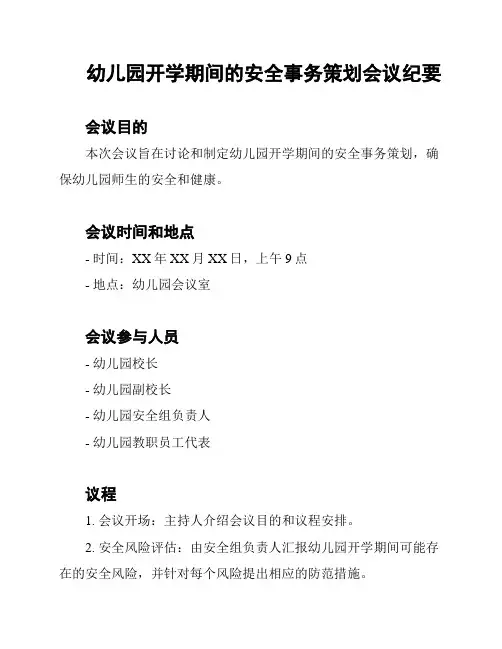 幼儿园开学期间的安全事务策划会议纪要

会议目的

本次会议旨在讨论和制定幼儿园开学期间的安全事务策划，确保幼儿园师生的安全和健康。

会议时间和地点

- 时间：XX 年 XX 月 XX 日，上午 9 点

- 地点：幼儿园会议室

会议参与人员

- 幼儿园校长

- 幼儿园副校长

- 幼儿园安全组负责人

- 幼儿园教职员工代表

议程

1. 会议开场：主持人介绍会议目的和议程安排。

2. 安全风险评估：由安全组负责人汇报幼儿园开学期间可能存在的安全风险，并针对每个风险提出相应的防范措施。